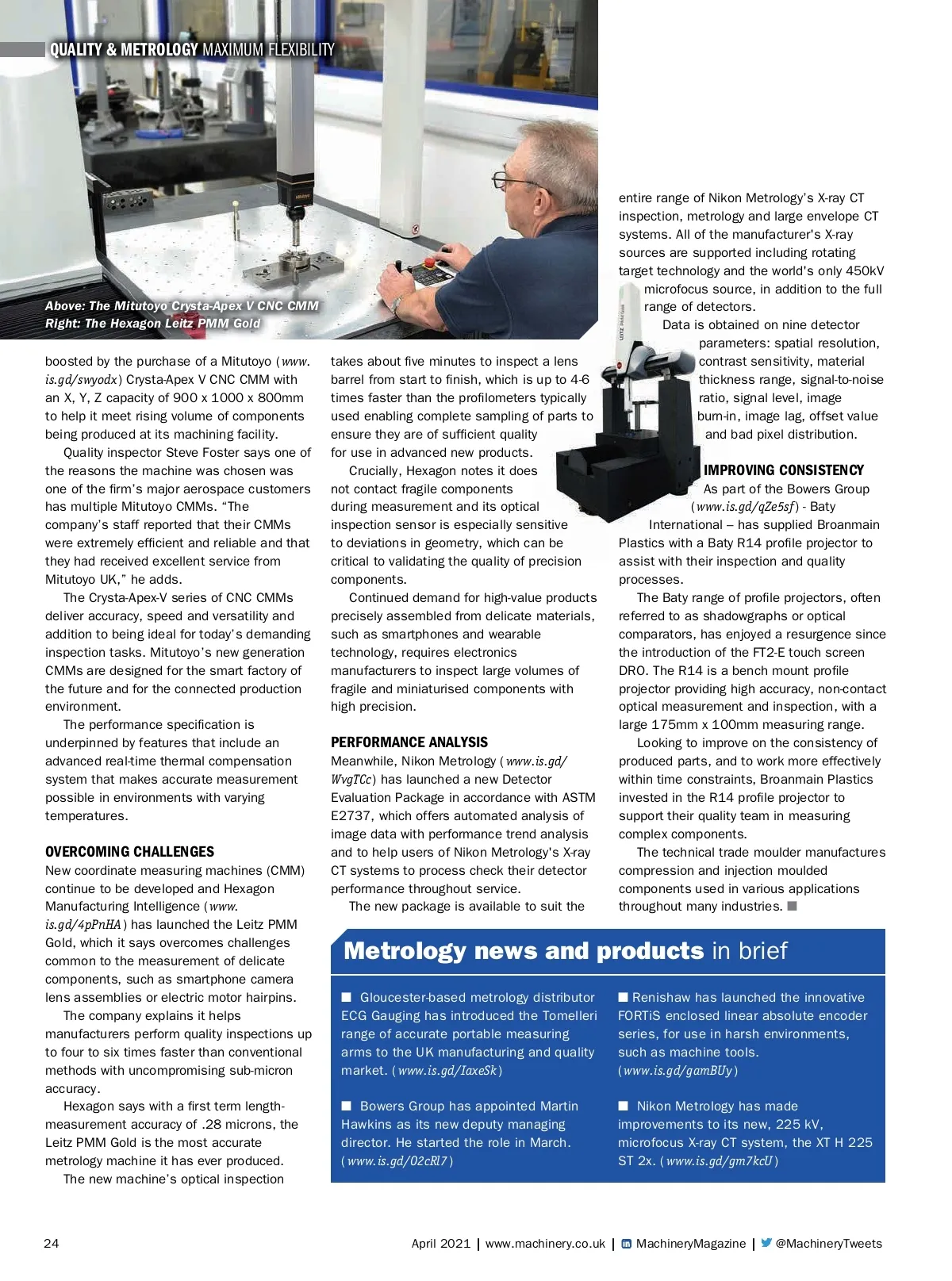 QUALITY & METROLOGY MAXIMUM FLEXIBILITY

Above: The Mitutoyo Crysta-Apex V CNC CMM
Right: The Hexagon Leitz PMM Gold

boosted by the purchase of a Mitutoyo (www.is.gd/swyodx) Crysta-Apex V CNC CMM with an X, Y, Z capacity of 900 x 1000 x 800mm to help it meet rising volume of components being produced at its machining facility.

Quality inspector Steve Foster says one of the reasons the machine was chosen was one of the firm's major aerospace customers has multiple Mitutoyo CMMs. "The company's staff reported that their CMMs were extremely efficient and reliable and that they had received excellent service from Mitutoyo UK," he adds.

The Crysta-Apex-V series of CNC CMMs deliver accuracy, speed and versatility and addition to being ideal for today's demanding inspection tasks. Mitutoyo's new generation CMMs are designed for the smart factory of the future and for the connected production environment.

The performance specification is underpinned by features that include an advanced real-time thermal compensation system that makes accurate measurement possible in environments with varying temperatures.

OVERCOMING CHALLENGES
New coordinate measuring machines (CMM) continue to be developed and Hexagon Manufacturing Intelligence (www.is.gd/4pPnHA) has launched the Leitz PMM Gold, which it says overcomes challenges common to the measurement of delicate components, such as smartphone camera lens assemblies or electric motor hairpins.

The company explains it helps manufacturers perform quality inspections up to four to six times faster than conventional methods with uncompromising sub-micron accuracy.

Hexagon says with a first term length-measurement accuracy of .28 microns, the Leitz PMM Gold is the most accurate metrology machine it has ever produced.

The new machine's optical inspection takes about five minutes to inspect a lens barrel from start to finish, which is up to 4-6 times faster than the profilometers typically used enabling complete sampling of parts to ensure they are of sufficient quality for use in advanced new products.

Crucially, Hexagon notes it does not contact fragile components during measurement and its optical inspection sensor is especially sensitive to deviations in geometry, which can be critical to validating the quality of precision components.

Continued demand for high-value products precisely assembled from delicate materials, such as smartphones and wearable technology, requires electronics manufacturers to inspect large volumes of fragile and miniaturised components with high precision.

PERFORMANCE ANALYSIS
Meanwhile, Nikon Metrology (www.is.gd/WvgTCc) has launched a new Detector Evaluation Package in accordance with ASTM E2737, which offers automated analysis of image data with performance trend analysis and to help users of Nikon Metrology's X-ray CT systems to process check their detector performance throughout service.

The new package is available to suit the entire range of Nikon Metrology's X-ray CT inspection, metrology and large envelope CT systems. All of the manufacturer's X-ray sources are supported including rotating target technology and the world's only 450kV microfocus source, in addition to the full range of detectors.

Data is obtained on nine detector parameters: spatial resolution, contrast sensitivity, material thickness range, signal-to-noise ratio, signal level, image burn-in, image lag, offset value and bad pixel distribution.

IMPROVING CONSISTENCY
As part of the Bowers Group (www.is.gd/qZe5sf) - Baty International – has supplied Broanmain Plastics with a Baty R14 profile projector to assist with their inspection and quality processes.

The Baty range of profile projectors, often referred to as shadowgraphs or optical comparators, has enjoyed a resurgence since the introduction of the FT2-E touch screen DRO. The R14 is a bench mount profile projector providing high accuracy, non-contact optical measurement and inspection, with a large 175mm x 100mm measuring range.

Looking to improve on the consistency of produced parts, and to work more effectively within time constraints, Broanmain Plastics invested in the R14 profile projector to support their quality team in measuring complex components.

The technical trade moulder manufactures compression and injection moulded components used in various applications throughout many industries. ■

Metrology news and products in brief

■ Gloucester-based metrology distributor ECG Gauging has introduced the Tomelleri range of accurate portable measuring arms to the UK manufacturing and quality market. (www.is.gd/IaxeSk)

■ Bowers Group has appointed Martin Hawkins as its new deputy managing director. He started the role in March. (www.is.gd/02cRl7)

■ Renishaw has launched the innovative FORTiS enclosed linear absolute encoder series, for use in harsh environments, such as machine tools. (www.is.gd/gamBUy)

■ Nikon Metrology has made improvements to its new, 225 kV, microfocus X-ray CT system, the XT H 225 ST 2x. (www.is.gd/gm7kcU)

24

April 2021 | www.machinery.co.uk | MachineryMagazine | @MachineryTweets